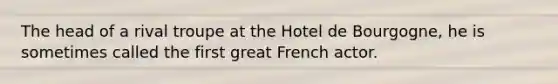 The head of a rival troupe at the Hotel de Bourgogne, he is sometimes called the first great French actor.